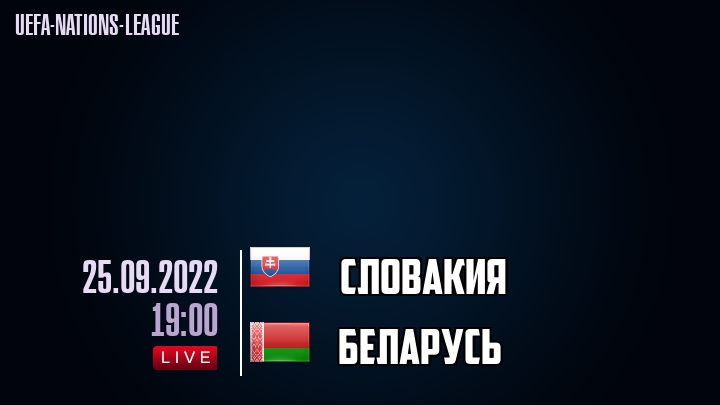 UEFA-NATIONS-LEAGUE

25.09.2022
19:00
LIVE

СЛОВАКИЯ

БЕЛАРУСЬ